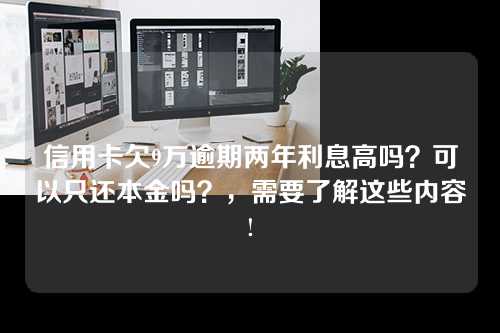 信用卡欠9万逾期两年利息高吗？可以只还本金吗？，需要了解这些内容！